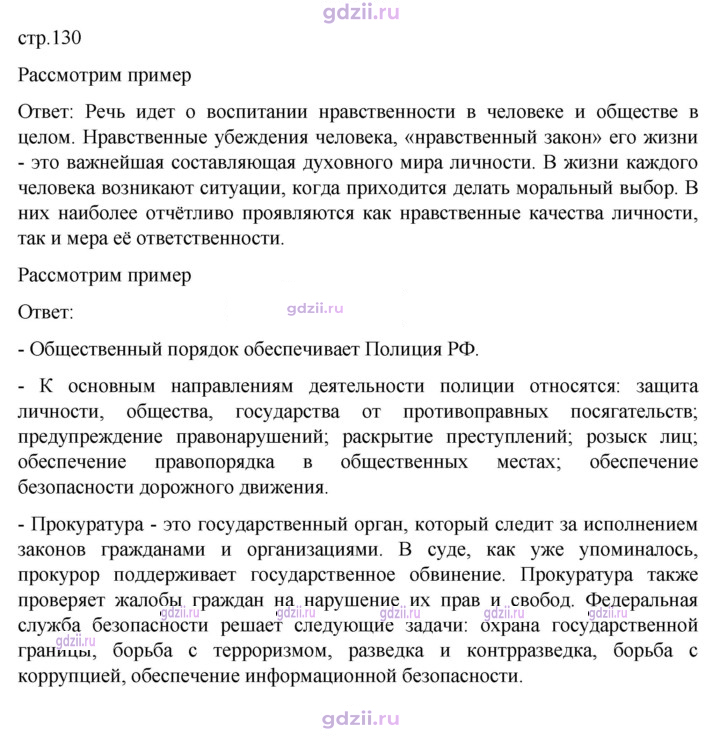 стр.130

Рассмотрим пример

Ответ: Речь идет о воспитании нравственности в человеке и обществе в целом. Нравственные убеждения человека, «нравственный закон» его жизни - это важнейшая составляющая духовного мира личности. В жизни каждого человека возникают ситуации, когда приходится делать моральный выбор. В них наиболее отчётливо проявляются как нравственные качества личности, так и мера её ответственности.

Рассмотрим пример

Ответ:

- Общественный порядок обеспечивает Полиция РФ.

- К основным направлениям деятельности полиции относятся: защита личности, общества, государства от противоправных посягательств; предупреждение правонарушений; раскрытие преступлений; розыск лиц; обеспечение правопорядка в общественных местах; обеспечение безопасности дорожного движения.

- Прокуратура - это государственный орган, который следит за исполнением законов гражданами и организациями. В суде, как уже упоминалось, прокурор поддерживает государственное обвинение. Прокуратура также проверяет жалобы граждан на нарушение их прав и свобод. Федеральная служба безопасности решает следующие задачи: охрана государственной границы, борьба с терроризмом, разведка и контрразведка, борьба с коррупцией, обеспечение информационной безопасности.

gdzii.ru